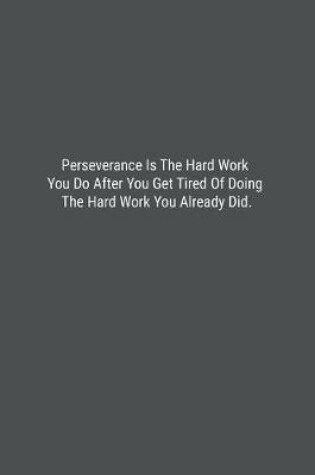 Perseverance Is The Hard Work You Do After You Get Tired Of Doing The Hard Work You Already Did.